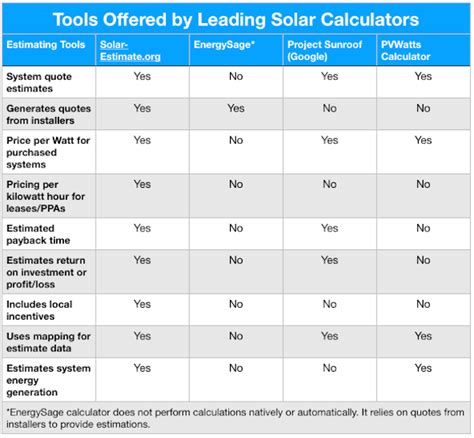 Tools Offered by Leading Solar Calculators

| Estimating Tools | Solar-Estimate.org | EnergySage* | Project Sunroof (Google) | PVWatts Calculator |
|---|---|---|---|---|
| System quote estimates | Yes | No | Yes | Yes |
| Generates quotes from installers | Yes | Yes | No | No |
| Price per Watt for purchased systems | Yes | No | Yes | Yes |
| Pricing per kilowatt hour for leases/PPAs | Yes | No | No | No |
| Estimated payback time | Yes | No | Yes | No |
| Estimates return on investment or profit/loss | Yes | No | Yes | No |
| Includes local incentives | Yes | No | No | No |
| Uses mapping for estimate data | Yes | No | Yes | Yes |
| Estimates system energy generation | Yes | No | No | Yes |

*EnergySage calculator does not perform calculations natively or automatically. It relies on quotes from installers to provide estimations.